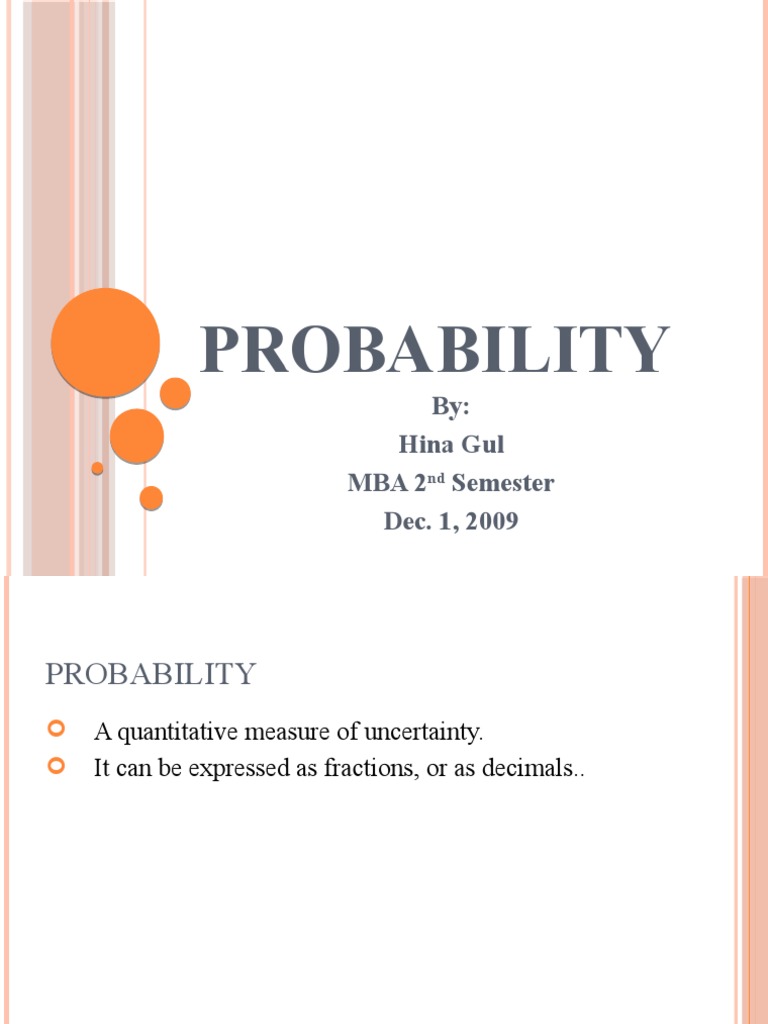 PROBABILITY

By:
Hina Gul
MBA 2nd Semester
Dec. 1, 2009

PROBABILITY

• A quantitative measure of uncertainty.
• It can be expressed as fractions, or as decimals..